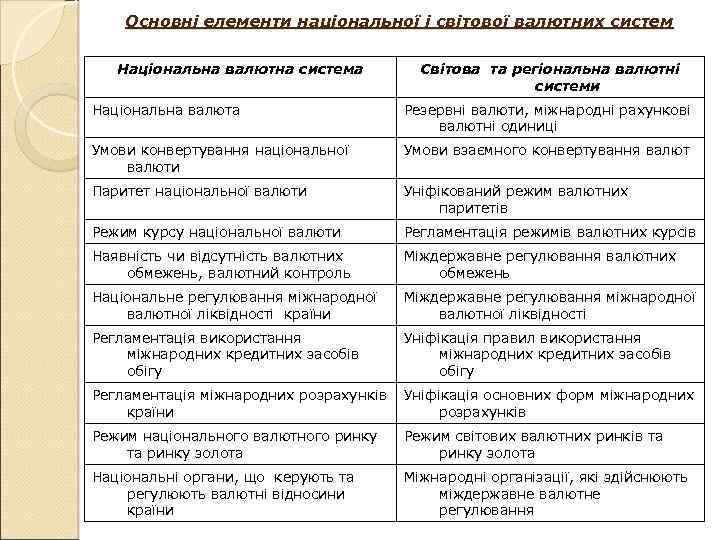 Основні елементи національної і світової валютних систем

| Національна валютна система | Світова та регіональна валютні системи |
|---|---|
| Національна валюта | Резервні валюти, міжнародні рахункові валютні одиниці |
| Умови конвертування національної валюти | Умови взаємного конвертування валют |
| Паритет національної валюти | Уніфікований режим валютних паритетів |
| Режим курсу національної валюти | Регламентація режимів валютних курсів |
| Наявність чи відсутність валютних обмежень, валютний контроль | Міждержавне регулювання валютних обмежень |
| Національне регулювання міжнародної валютної ліквідності країни | Міждержавне регулювання міжнародної валютної ліквідності |
| Регламентація використання міжнародних кредитних засобів обігу | Уніфікація правил використання міжнародних кредитних засобів обігу |
| Регламентація міжнародних розрахунків країни | Уніфікація основних форм міжнародних розрахунків |
| Режим національного валютного ринку та ринку золота | Режим світових валютних ринків та ринку золота |
| Національні органи, що керують та регулюють валютні відносини країни | Міжнародні організації, які здійснюють міждержавне валютне регулювання |